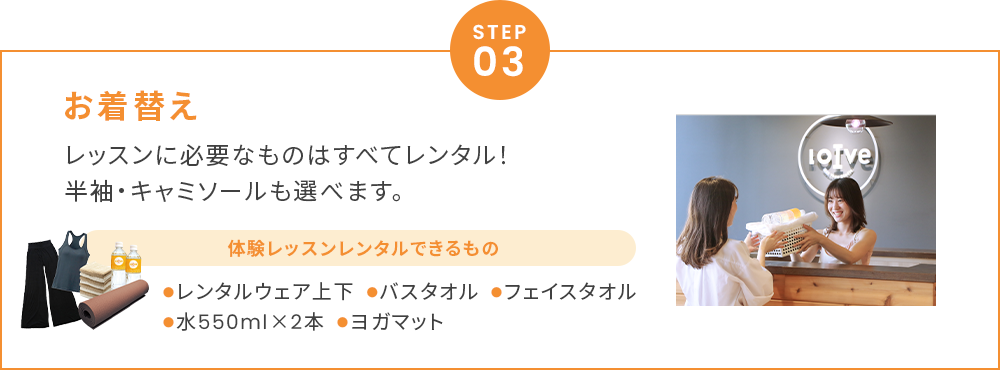 STEP
03

お着替え

レッスンに必要なものはすべてレンタル！
半袖・キャミソールも選べます。

体験レッスンレンタルできるもの

●レンタルウェア上下 ●バスタオル ●フェイスタオル
●水550ml×2本 ●ヨガマット

loIve